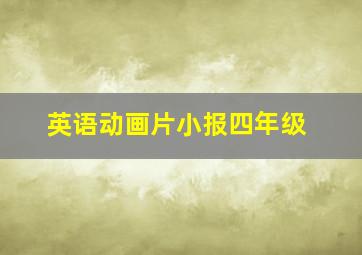 英语动画片小报四年级